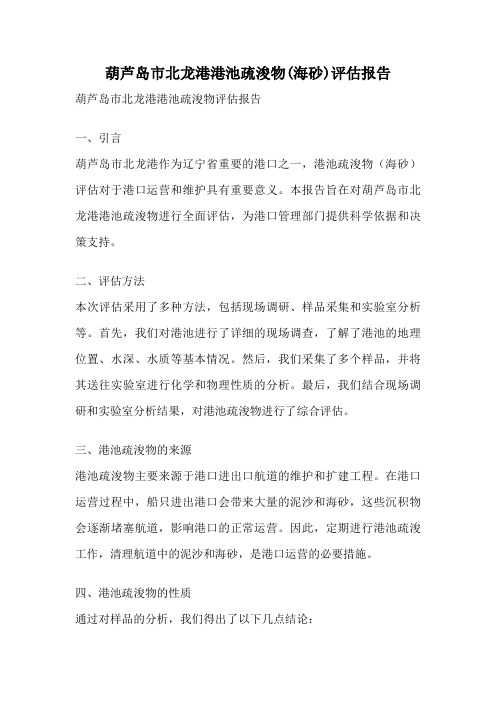 葫芦岛市北龙港港池疏浚物(海砂)评估报告

葫芦岛市北龙港港池疏浚物评估报告

一、引言

葫芦岛市北龙港作为辽宁省重要的港口之一，港池疏浚物（海砂）评估对于港口运营和维护具有重要意义。本报告旨在对葫芦岛市北龙港港池疏浚物进行全面评估，为港口管理部门提供科学依据和决策支持。

二、评估方法

本次评估采用了多种方法，包括现场调研、样品采集和实验室分析等。首先，我们对港池进行了详细的现场调查，了解了港池的地理位置、水深、水质等基本情况。然后，我们采集了多个样品，并将其送往实验室进行化学和物理性质的分析。最后，我们结合现场调研和实验室分析结果，对港池疏浚物进行了综合评估。

三、港池疏浚物的来源

港池疏浚物主要来源于港口进出口航道的维护和扩建工程。在港口运营过程中，船只进出港口会带来大量的泥沙和海砂，这些沉积物会逐渐堵塞航道，影响港口的正常运营。因此，定期进行港池疏浚工作，清理航道中的泥沙和海砂，是港口运营的必要措施。

四、港池疏浚物的性质

通过对样品的分析，我们得出了以下几点结论：